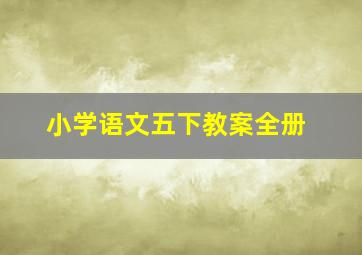 小学语文五下教案全册